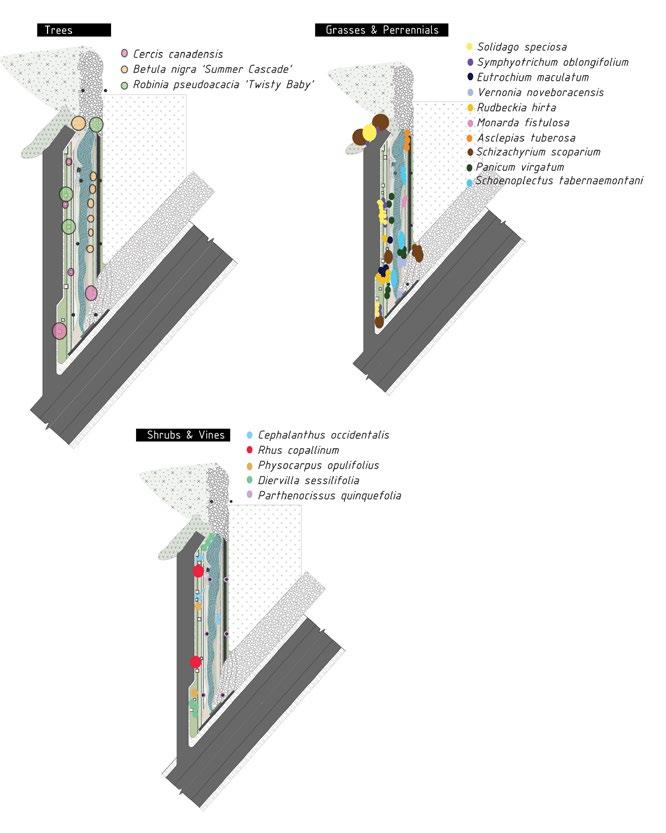 Trees

Cercis canadensis
Betula nigra 'Summer Cascade'
Robinia pseudoacacia 'Twisty Baby'

Grasses & Perrennials

Solidago speciosa
Symphyotrichum oblongifolium
Eutrochium maculatum
Vernonia noveboracensis
Rudbeckia hirta
Monarda fistulosa
Asclepias tuberosa
Schizachyrium scoparium
Panicum virgatum
Schoenoplectus tabernaemontani

Shrubs & Vines

Cephalanthus occidentalis
Rhus copallinum
Physocarpus opulifolius
Diervilla sessilifolia
Parthenocissus quinquefolia